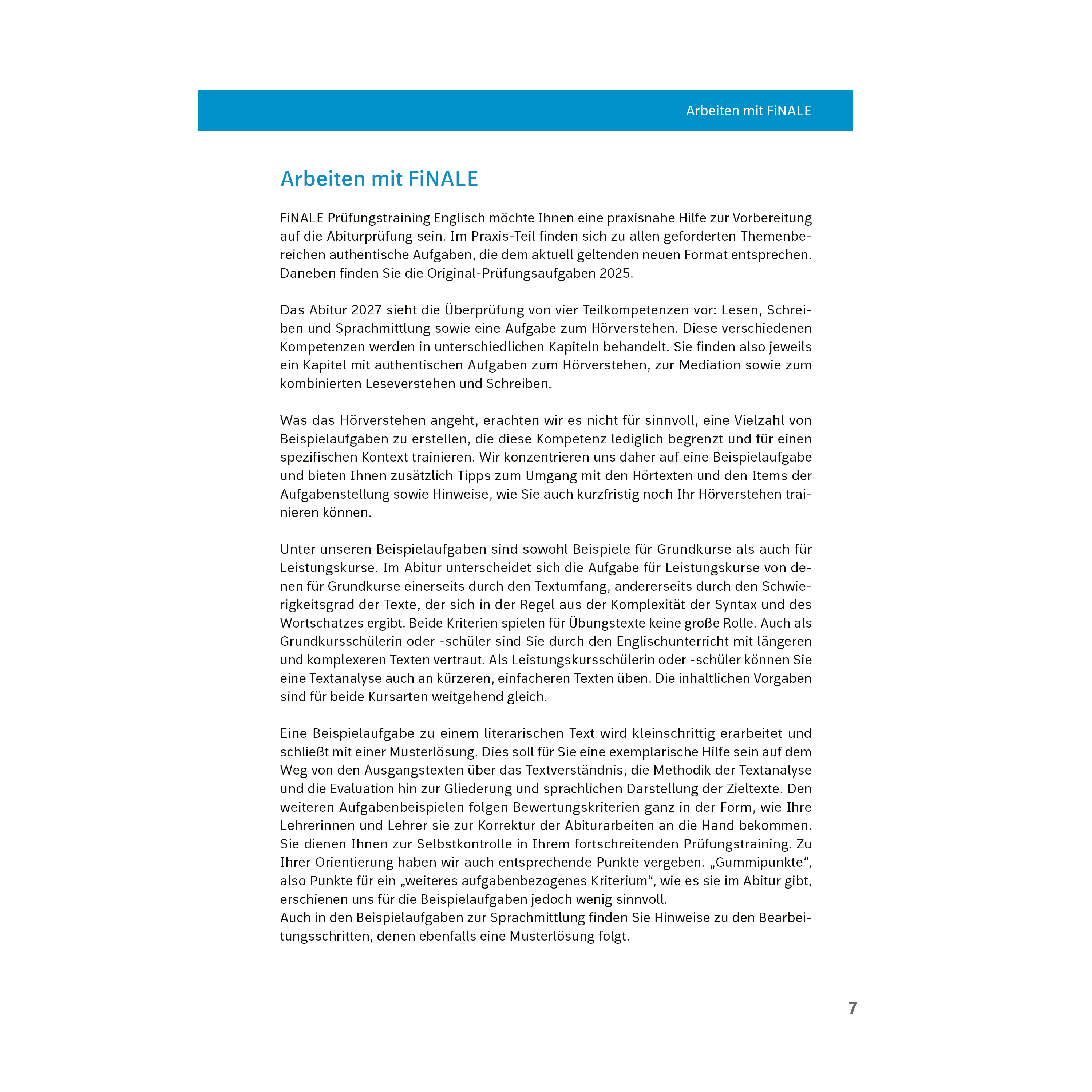 Arbeiten mit FiNALE

Arbeiten mit FiNALE

FiNALE Prüfungstraining Englisch möchte Ihnen eine praxisnahe Hilfe zur Vorbereitung auf die Abiturprüfung sein. Im Praxis-Teil finden sich zu allen geforderten Themenbereichen authentische Aufgaben, die dem aktuell geltenden neuen Format entsprechen. Daneben finden Sie die Original-Prüfungsaufgaben 2025.

Das Abitur 2027 sieht die Überprüfung von vier Teilkompetenzen vor: Lesen, Schreiben und Sprachmittlung sowie eine Aufgabe zum Hörverstehen. Diese verschiedenen Kompetenzen werden in unterschiedlichen Kapiteln behandelt. Sie finden also jeweils ein Kapitel mit authentischen Aufgaben zum Hörverstehen, zur Mediation sowie zum kombinierten Leseverstehen und Schreiben.

Was das Hörverstehen angeht, erachten wir es nicht für sinnvoll, eine Vielzahl von Beispielaufgaben zu erstellen, die diese Kompetenz lediglich begrenzt und für einen spezifischen Kontext trainieren. Wir konzentrieren uns daher auf eine Beispielaufgabe und bieten Ihnen zusätzlich Tipps zum Umgang mit den Hörtexten und den Items der Aufgabenstellung sowie Hinweise, wie Sie auch kurzfristig noch Ihr Hörverstehen trainieren können.

Unter unseren Beispielaufgaben sind sowohl Beispiele für Grundkurse als auch für Leistungskurse. Im Abitur unterscheidet sich die Aufgabe für Leistungskurse von denen für Grundkurse einerseits durch den Textumfang, andererseits durch den Schwierigkeitsgrad der Texte, der sich in der Regel aus der Komplexität der Syntax und des Wortschatzes ergibt. Beide Kriterien spielen für Übungstexte keine große Rolle. Auch als Grundkursschülerin oder -schüler sind Sie durch den Englischunterricht mit längeren und komplexeren Texten vertraut. Als Leistungskursschülerin oder -schüler können Sie eine Textanalyse auch an kürzeren, einfacheren Texten üben. Die inhaltlichen Vorgaben sind für beide Kursarten weitgehend gleich.

Eine Beispielaufgabe zu einem literarischen Text wird kleinschrittig erarbeitet und schließt mit einer Musterlösung. Dies soll für Sie eine exemplarische Hilfe sein auf dem Weg von den Ausgangstexten über das Textverständnis, die Methodik der Textanalyse und die Evaluation hin zur Gliederung und sprachlichen Darstellung der Zieltexte. Den weiteren Aufgabenbeispielen folgen Bewertungskriterien ganz in der Form, wie Ihre Lehrerinnen und Lehrer sie zur Korrektur der Abiturarbeiten an die Hand bekommen. Sie dienen Ihnen zur Selbstkontrolle in Ihrem fortschreitenden Prüfungstraining. Zu Ihrer Orientierung haben wir auch entsprechende Punkte vergeben. „Gummipunkte“, also Punkte für ein „weiteres aufgabenbezogenes Kriterium“, wie es sie im Abitur gibt, erschienen uns für die Beispielaufgaben jedoch wenig sinnvoll.
Auch in den Beispielaufgaben zur Sprachmittlung finden Sie Hinweise zu den Bearbeitungsschritten, denen ebenfalls eine Musterlösung folgt.

7